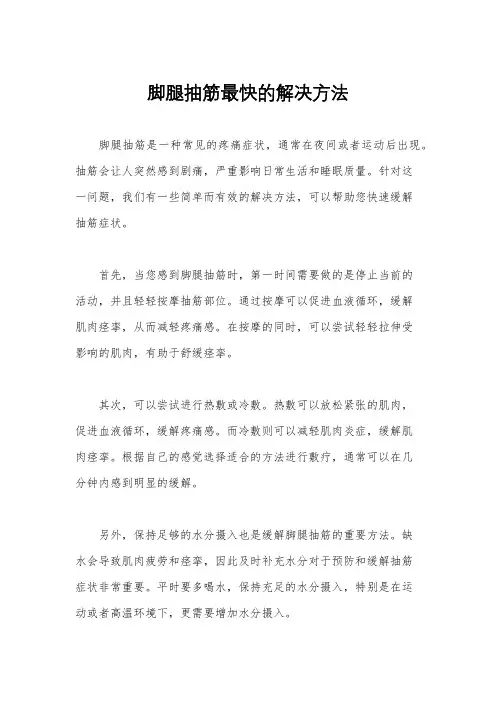 脚腿抽筋最快的解决方法

脚腿抽筋是一种常见的疼痛症状，通常在夜间或者运动后出现。抽筋会让人突然感到剧痛，严重影响日常生活和睡眠质量。针对这一问题，我们有一些简单而有效的解决方法，可以帮助您快速缓解抽筋症状。

首先，当您感到脚腿抽筋时，第一时间需要做的是停止当前的活动，并且轻轻按摩抽筋部位。通过按摩可以促进血液循环，缓解肌肉痉挛，从而减轻疼痛感。在按摩的同时，可以尝试轻轻拉伸受影响的肌肉，有助于舒缓痉挛。

其次，可以尝试进行热敷或冷敷。热敷可以放松紧张的肌肉，促进血液循环，缓解疼痛感。而冷敷则可以减轻肌肉炎症，缓解肌肉痉挛。根据自己的感觉选择适合的方法进行敷疗，通常可以在几分钟内感到明显的缓解。

另外，保持足够的水分摄入也是缓解脚腿抽筋的重要方法。缺水会导致肌肉疲劳和痉挛，因此及时补充水分对于预防和缓解抽筋症状非常重要。平时要多喝水，保持充足的水分摄入，特别是在运动或者高温环境下，更需要增加水分摄入。